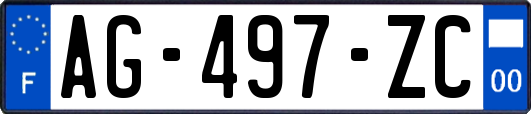 F
AG-497-ZC
00